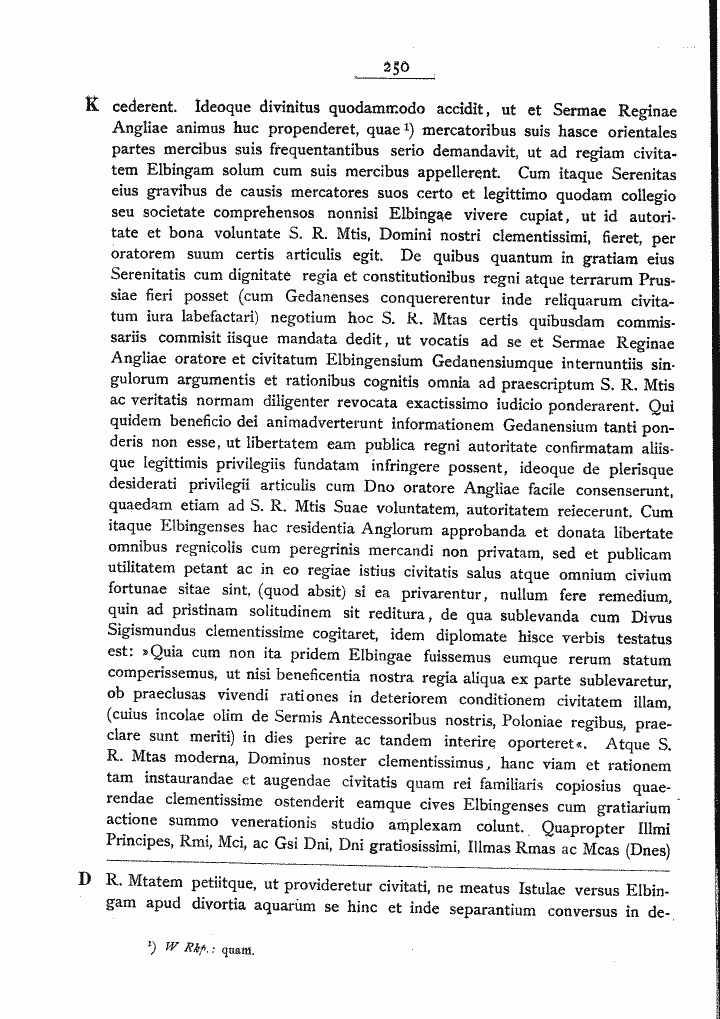 250

K cederent. Ideoque divinitus quodammodo accidit, ut et Sermae Reginae Angliae animus huc propenderet, quae$^{1}$) mercatoribus suis hasce orientales partes mercibus suis frequentantibus serio demandavit, ut ad regiam civitatem Elbingam solum cum suis mercibus appellerent. Cum itaque Serenitas eius gravibus de causis mercatores suos certo et legittimo quodam collegio seu societate comprehensos nonnisi Elbingae vivere cupiat, ut id autoritate et bona voluntate S. R. Mtis, Domini nostri clementissimi, fieret, per oratorem suum certis articulis egit. De quibus quantum in gratiam eius Serenitatis cum dignitate regia et constitutionibus regni atque terrarum Prussiae fieri posset (cum Gedanenses conquererentur inde reliquarum civitatum iura labefactari) negotium hoc S. R. Mtas certis quibusdam commissariis commisit iisque mandata dedit, ut vocatis ad se et Sermae Reginae Angliae oratore et civitatum Elbingensium Gedanensiumque internuntiis singulorum argumentis et rationibus cognitis omnia ad praescriptum S. R. Mtis ac veritatis normam diligenter revocata exactissimo iudicio ponderarent. Qui quidem beneficio dei animadverterunt informationem Gedanensium tanti ponderis non esse, ut libertatem eam publica regni autoritate confirmatam aliisque legittimis privilegiis fundatam infringere possent, ideoque de plerisque desiderati privilegii articulis cum Dno oratore Angliae facile consenserunt, quaedam etiam ad S. R. Mtis Suae voluntatem, autoritatem reiecerunt. Cum itaque Elbingenses hac residentia Anglorum approbanda et donata libertate omnibus regnicolis cum peregrinis mercandi non privatam, sed et publicam utilitatem petant ac in eo regiae istius civitatis salus atque omnium civium fortunae sitae sint, (quod absit) si ea privarentur, nullum fere remedium, quin ad pristinam solitudinem sit reditura, de qua sublevanda cum Divus Sigismundus clementissime cogitaret, idem diplomate hisce verbis testatus est: »Quia cum non ita pridem Elbingae fuissemus eumque rerum statum comperissemus, ut nisi beneficentia nostra regia aliqua ex parte sublevaretur, ob praeclusas vivendi rationes in deteriorem conditionem civitatem illam, (cuius incolae olim de Sermis Antecessoribus nostris, Poloniae regibus, praeclare sunt meriti) in dies perire ac tandem interire oporteret«. Atque S. R. Mtas moderna, Dominus noster clementissimus, hanc viam et rationem tam instaurandae et augendae civitatis quam rei familiaris copiosius quaerendae clementissime ostenderit eamque cives Elbingenses cum gratiarium actione summo venerationis studio amplexam colunt. Quapropter Illmi Principes, Rmi, Mci, ac Gsi Dni, Dni gratiosissimi, Illmas Rmas ac Mcas (Dnes)

D R. Mtatem petiitque, ut provideretur civitati, ne meatus Istulae versus Elbingam apud divortia aquarum se hinc et inde separantium conversus in de-

$^{1}$) W Rkp.: quam.